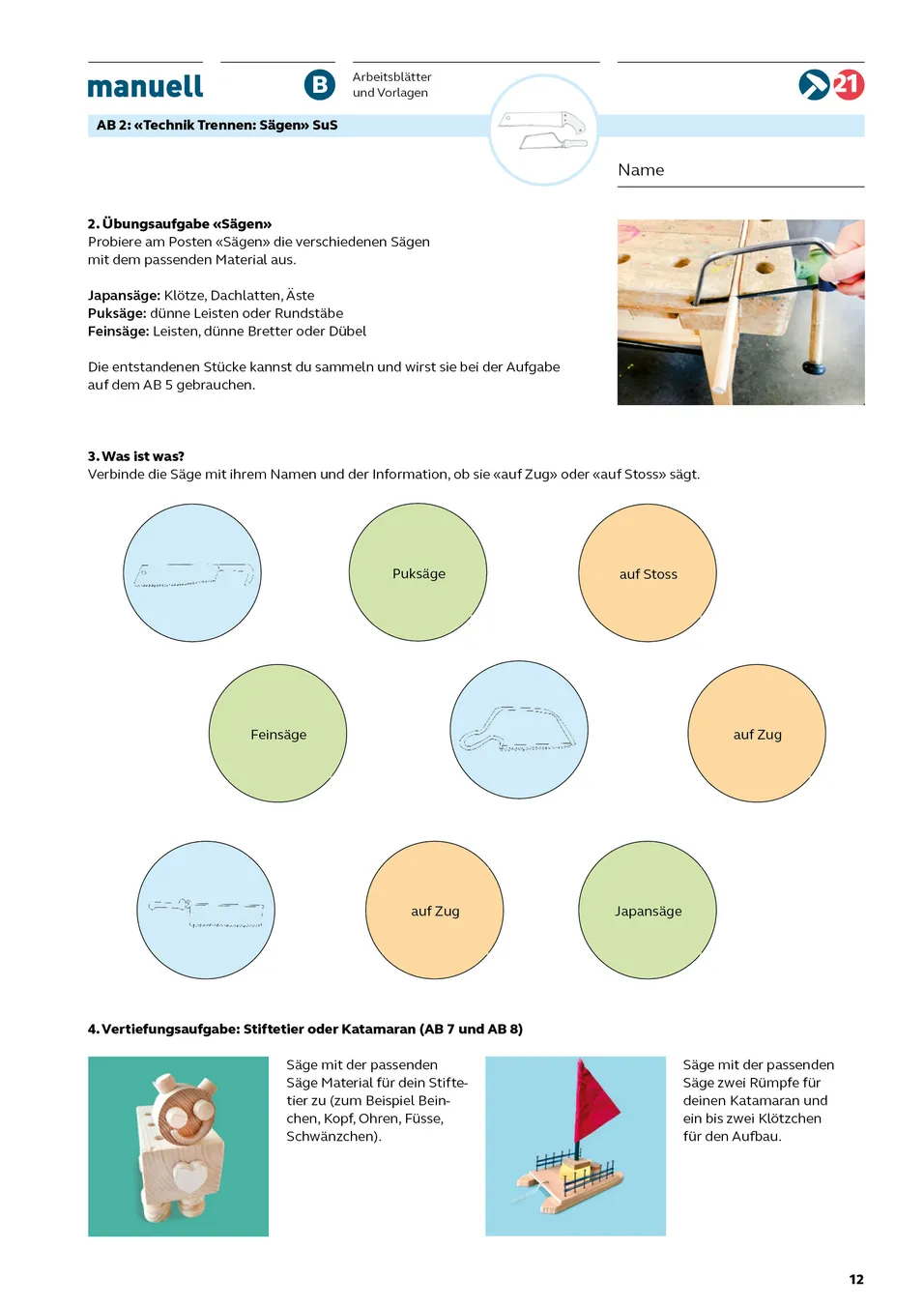 manuell

B

Arbeitsblätter und Vorlagen

21

AB 2: «Technik Trennen: Sägen» SuS

Name

2. Übungsaufgabe «Sägen»
Probiere am Posten «Sägen» die verschiedenen Sägen mit dem passenden Material aus.

Japansäge: Klötze, Dachlatten, Äste
Puksäge: dünne Leisten oder Rundstäbe
Feinsäge: Leisten, dünne Bretter oder Dübel

Die entstandenen Stücke kannst du sammeln und wirst sie bei der Aufgabe auf dem AB 5 gebrauchen.

3. Was ist was?
Verbinde die Säge mit ihrem Namen und der Information, ob sie «auf Zug» oder «auf Stoss» sägt.

Puksäge

auf Stoss

Feinsäge

auf Zug

auf Zug

Japansäge

4. Vertiefungsaufgabe: Stiftetier oder Katamaran (AB 7 und AB 8)

Säge mit der passenden Säge Material für dein Stiftetier zu (zum Beispiel Beinchen, Kopf, Ohren, Füsse, Schwänzchen).

Säge mit der passenden Säge zwei Rümpfe für deinen Katamaran und ein bis zwei Klötzchen für den Aufbau.

12